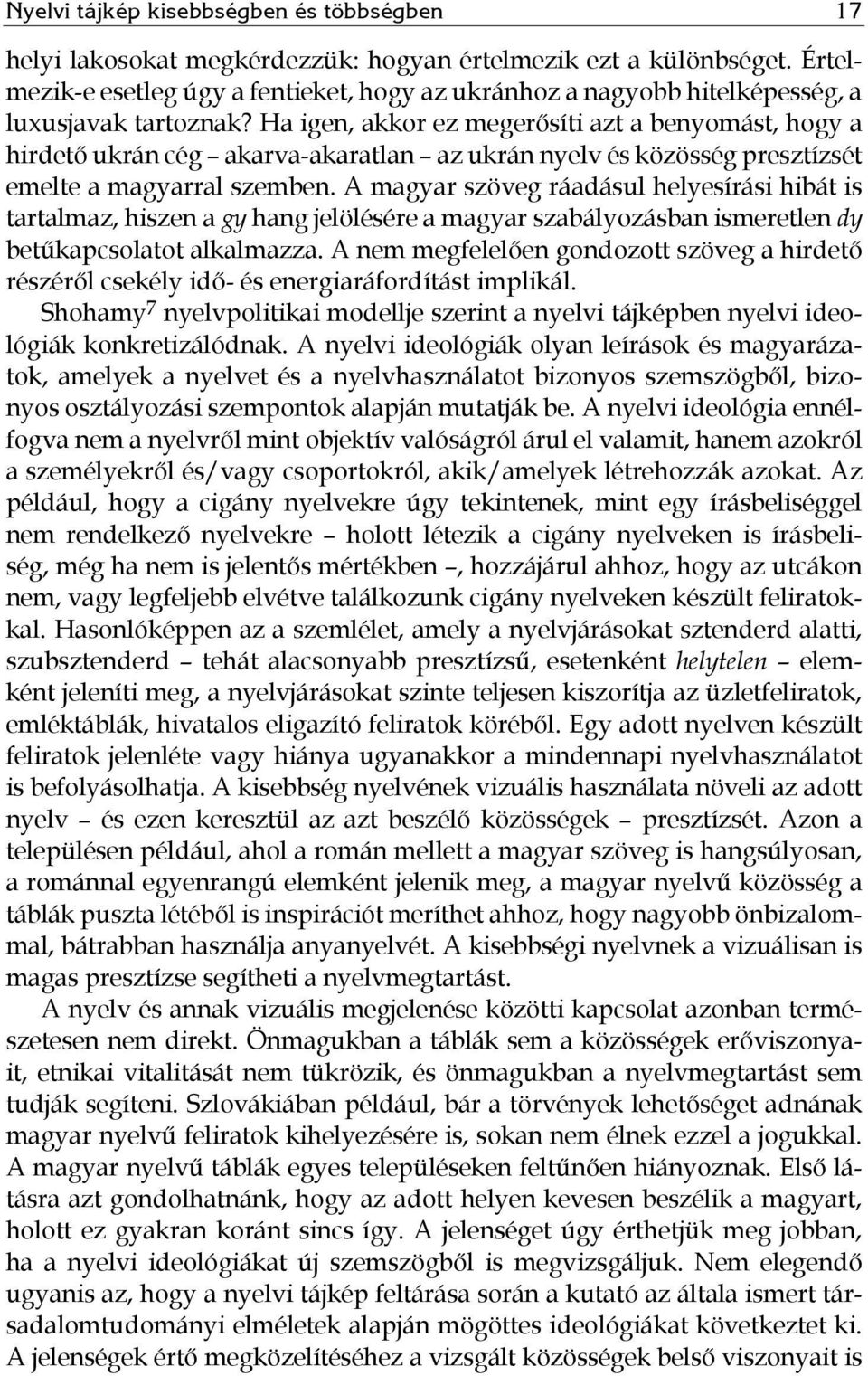 Nyelvi tájkép kisebbségben és többségben 17

helyi lakosokat megkérdezzük: hogyan értelmezik ezt a különbséget. Értelmezik-e esetleg úgy a fentieket, hogy az ukránhoz a nagyobb hitelképesség, a luxusjavak tartoznak? Ha igen, akkor ez megerősíti azt a benyomást, hogy a hirdető ukrán cég – akarva-akaratlan – az ukrán nyelv és közösség presztízsét emelte a magyarral szemben. A magyar szöveg ráadásul helyesírási hibát is tartalmaz, hiszen a gy hang jelölésére a magyar szabályozásban ismeretlen dy betűkapcsolatot alkalmazza. A nem megfelelően gondozott szöveg a hirdető részéről csekély idő- és energiaráfordítást implikál.

Shohamy$^7$ nyelvpolitikai modellje szerint a nyelvi tájképben nyelvi ideológiák konkretizálódnak. A nyelvi ideológiák olyan leírások és magyarázatok, amelyek a nyelvet és a nyelvhasználatot bizonyos szemszögből, bizonyos osztályozási szempontok alapján mutatják be. A nyelvi ideológia ennélfogva nem a nyelvről mint objektív valóságról árul el valamit, hanem azokról a személyekről és/vagy csoportokról, akik/amelyek létrehozzák azokat. Az például, hogy a cigány nyelvekre úgy tekintenek, mint egy írásbeliséggel nem rendelkező nyelvekre – holott létezik a cigány nyelveken is írásbeliség, még ha nem is jelentős mértékben –, hozzájárul ahhoz, hogy az utcákon nem, vagy legfeljebb elvétve találkozunk cigány nyelveken készült feliratokkal. Hasonlóképpen az a szemlélet, amely a nyelvjárásokat sztenderd alatti, szubsztenderd – tehát alacsonyabb presztízsű, esetenként helytelen – elemként jeleníti meg, a nyelvjárásokat szinte teljesen kiszorítja az üzletfeliratok, emléktáblák, hivatalos eligazító feliratok köréből. Egy adott nyelven készült feliratok jelenléte vagy hiánya ugyanakkor a mindennapi nyelvhasználatot is befolyásolhatja. A kisebbség nyelvének vizuális használata növeli az adott nyelv – és ezen keresztül az azt beszélő közösségek – presztízsét. Azon a településen például, ahol a román mellett a magyar szöveg is hangsúlyosan, a románnal egyenrangú elemként jelenik meg, a magyar nyelvű közösség a táblák puszta létéből is inspirációt meríthet ahhoz, hogy nagyobb önbizalommal, bátrabban használja anyanyelvét. A kisebbségi nyelvnek a vizuálisan is magas presztízse segítheti a nyelvmegtartást.

A nyelv és annak vizuális megjelenése közötti kapcsolat azonban természetesen nem direkt. Önmagukban a táblák sem a közösségek erőviszonyait, etnikai vitalitását nem tükrözik, és önmagukban a nyelvmegtartást sem tudják segíteni. Szlovákiában például, bár a törvények lehetőséget adnának magyar nyelvű feliratok kihelyezésére is, sokan nem élnek ezzel a jogukkal. A magyar nyelvű táblák egyes településeken feltűnően hiányoznak. Első látásra azt gondolhatnánk, hogy az adott helyen kevesen beszélik a magyart, holott ez gyakran koránt sincs így. A jelenséget úgy érthetjük meg jobban, ha a nyelvi ideológiákat új szemszögből is megvizsgáljuk. Nem elegendő ugyanis az, hogy a nyelvi tájkép feltárása során a kutató az általa ismert társadalomtudományi elméletek alapján mögöttes ideológiákat következtet ki. A jelenségek értő megközelítéséhez a vizsgált közösségek belső viszonyait is